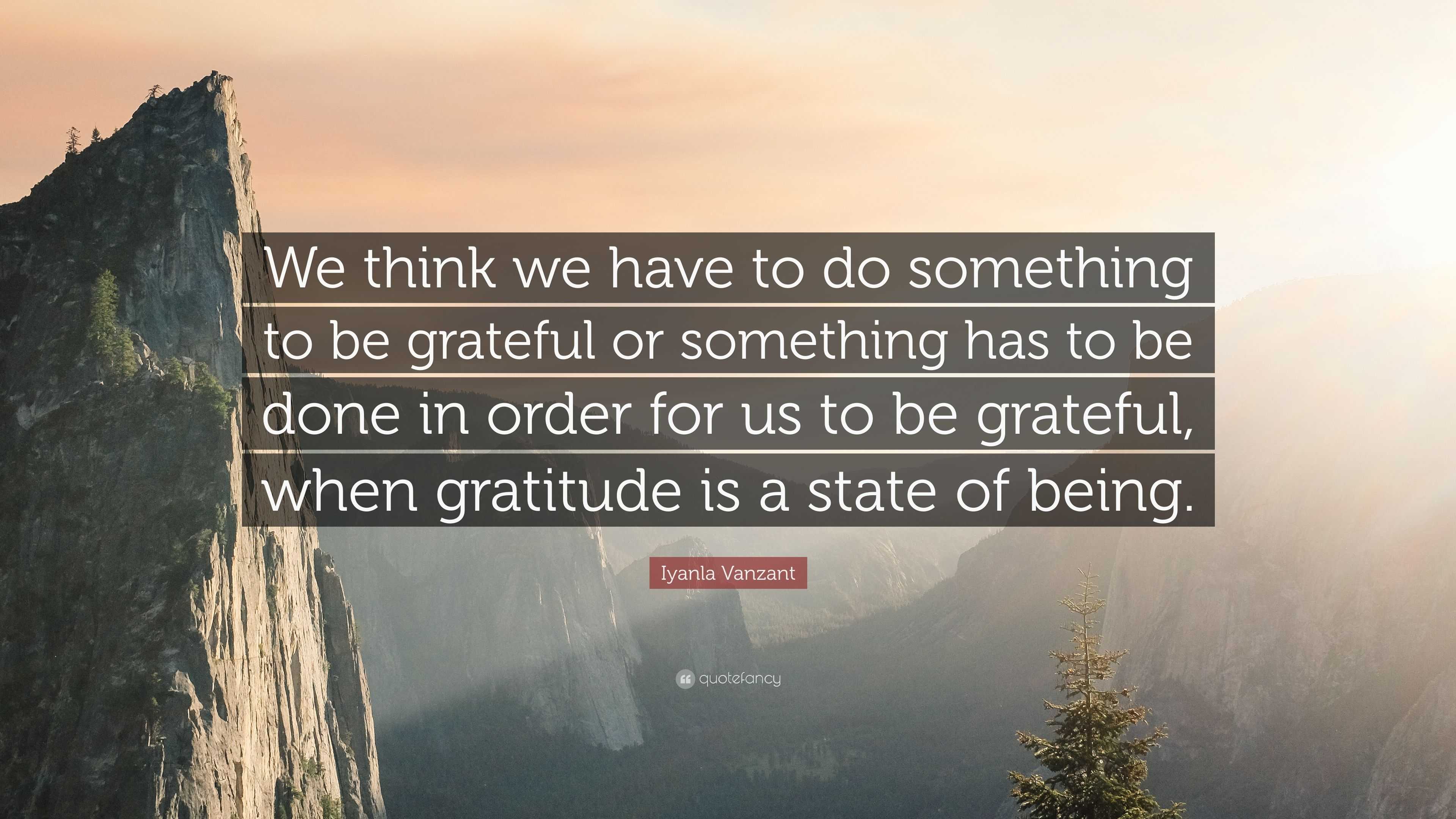 We think we have to do something to be grateful or something has to be done in order for us to be grateful, when gratitude is a state of being.

Iyanla Vanzant

quotefancy